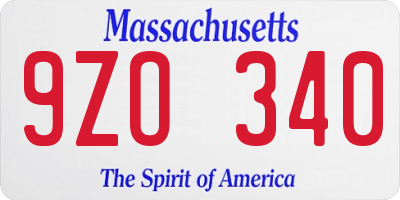 Massachusetts

9ZO 340

The Spirit of America